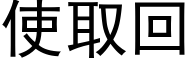 使取回